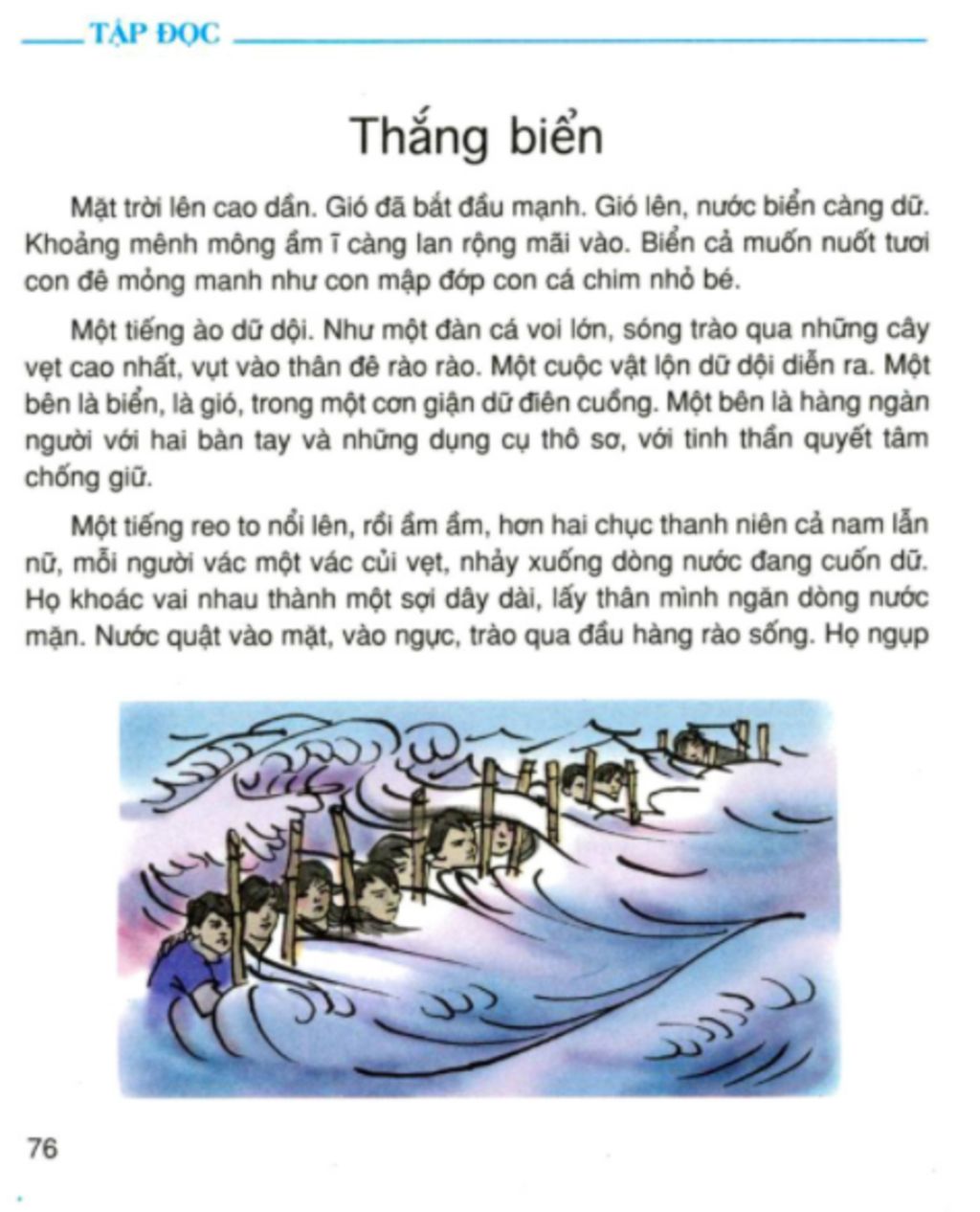 TẬP ĐỌC

Thắng biển

Mặt trời lên cao dần. Gió đã bắt đầu mạnh. Gió lên, nước biển càng dữ. Khoảng mênh mông ầm ĩ càng lan rộng mãi vào. Biển cả muốn nuốt tươi con đê mỏng manh như con mập đớp con cá chim nhỏ bé.

Một tiếng ào dữ dội. Như một đàn cá voi lớn, sóng trào qua những cây vẹt cao nhất, vụt vào thân đê rào rào. Một cuộc vật lộn dữ dội diễn ra. Một bên là biển, là gió, trong một cơn giận dữ điên cuồng. Một bên là hàng ngàn người với hai bàn tay và những dụng cụ thô sơ, với tinh thần quyết tâm chống giữ.

Một tiếng reo to nổi lên, rồi ầm ầm, hơn hai chục thanh niên cả nam lẫn nữ, mỗi người vác một vác củi vẹt, nhảy xuống dòng nước đang cuốn dữ. Họ khoác vai nhau thành một sợi dây dài, lấy thân mình ngăn dòng nước mặn. Nước quật vào mặt, vào ngực, trào qua đầu hàng rào sống. Họ ngụp

76